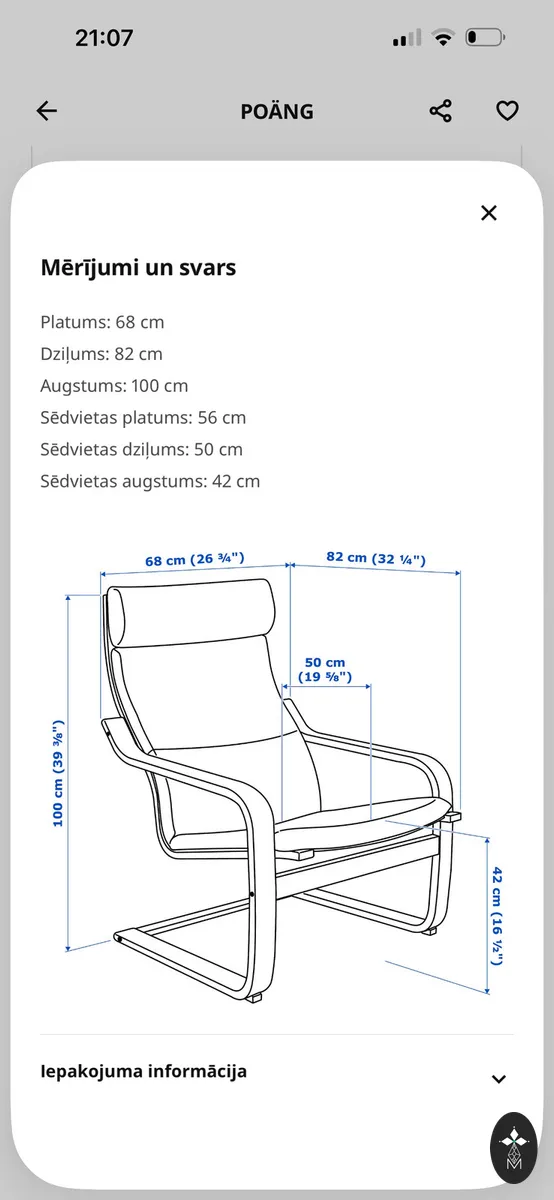 21:07

POÄNG

Mērījumi un svars

Platums: 68 cm
Dziļums: 82 cm
Augstums: 100 cm
Sēdvietas platums: 56 cm
Sēdvietas dziļums: 50 cm
Sēdvietas augstums: 42 cm

68 cm (26 ¾")
82 cm (32 ¼")
50 cm (19 ⅝")
100 cm (39 ⅜")
42 cm (16 ½")

Iepakojuma informācija